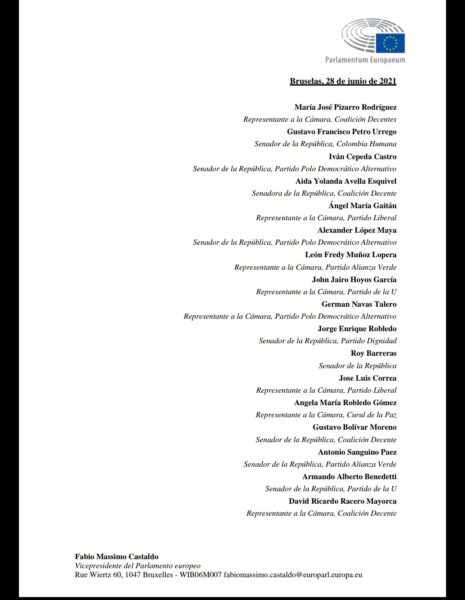 Parlamentum Europaeum

Bruselas, 28 de junio de 2021

María José Pizarro Rodríguez
Representante a la Cámara, Coalición Decentes
Gustavo Francisco Petro Urrego
Senador de la República, Colombia Humana
Iván Cepeda Castro
Senador de la República, Partido Polo Democrático Alternativo
Aida Yolanda Avella Esquivel
Senadora de la República, Coalición Decente
Ángel María Gaitán
Representante a la Cámara, Partido Liberal
Alexander López Maya
Senador de la República, Partido Polo Democrático Alternativo
León Fredy Muñoz Lopera
Representante a la Cámara, Partido Alianza Verde
John Jairo Hoyos García
Representante a la Cámara, Partido de la U
German Navas Talero
Representante a la Cámara, Partido Polo Democrático Alternativo
Jorge Enrique Robledo
Senador de la República, Partido Dignidad
Roy Barreras
Senador de la República
Jose Luis Correa
Representante a la Cámara, Partido Liberal
Angela María Robledo Gómez
Representante a la Cámara, Curul de la Paz
Gustavo Bolívar Moreno
Senador de la República, Coalición Decente
Antonio Sanguino Paez
Senador de la República, Partido Alianza Verde
Armando Alberto Benedetti
Senador de la República, Partido de la U
David Ricardo Racero Mayorca
Representante a la Cámara, Coalición Decente

Fabio Massimo Castaldo
Vicepresidente del Parlamento europeo
Rue Wiertz 60, 1047 Bruxelles - WIB06M007 fabiomassimo.castaldo@europarl.europa.eu